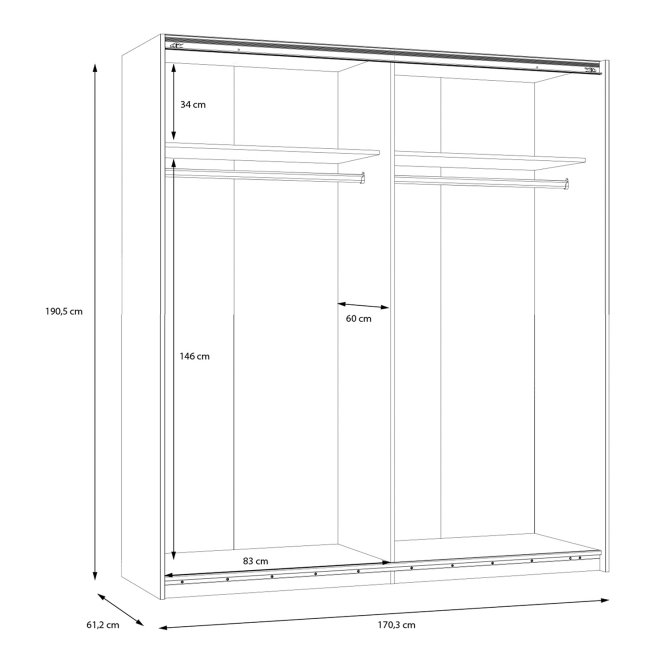 34 cm

190,5 cm

60 cm

146 cm

83 cm

61,2 cm

170,3 cm